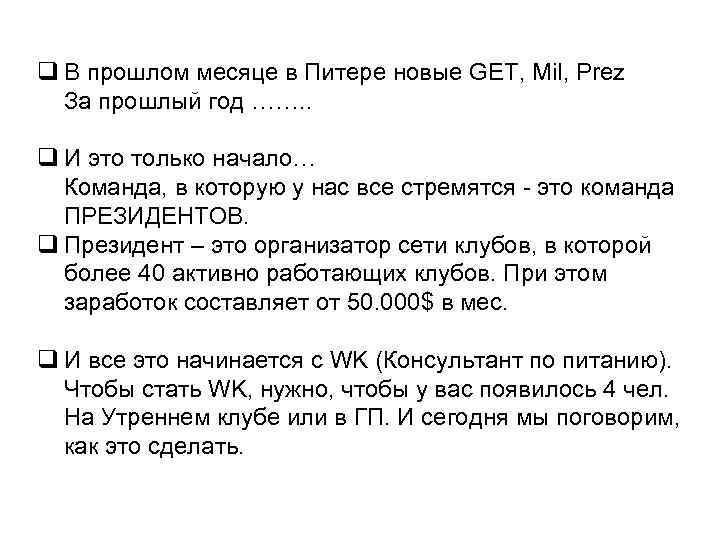 ❑ В прошлом месяце в Питере новые GET, Mil, Prez
За прошлый год ……..

❑ И это только начало…
Команда, в которую у нас все стремятся - это команда ПРЕЗИДЕНТОВ.
❑ Президент – это организатор сети клубов, в которой более 40 активно работающих клубов. При этом заработок составляет от 50.000$ в мес.

❑ И все это начинается с WK (Консультант по питанию). Чтобы стать WK, нужно, чтобы у вас появилось 4 чел. На Утреннем клубе или в ГП. И сегодня мы поговорим, как это сделать.